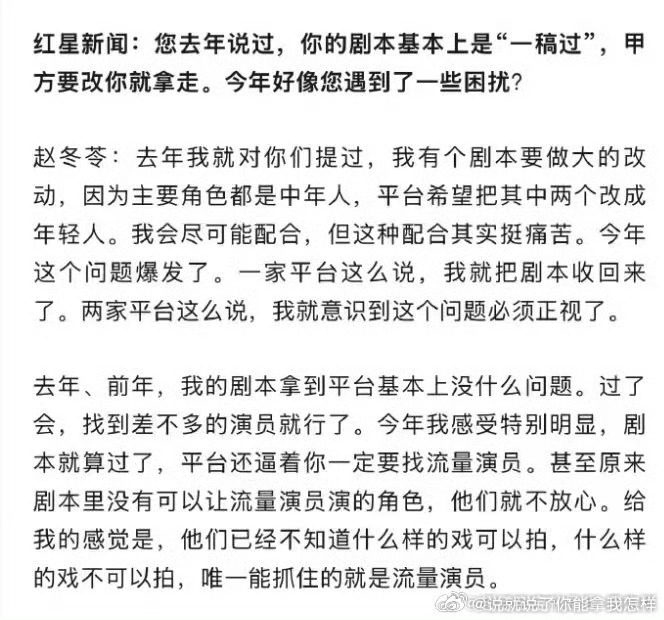 红星新闻：您去年说过，你的剧本基本上是“一稿过”，甲方要改你就拿走。今年好像您遇到了一些困扰？

赵冬苓：去年我就对你们提过，我有个剧本要做大的改动，因为主要角色都是中年人，平台希望把其中两个改成年轻人。我会尽可能配合，但这种配合其实挺痛苦。今年这个问题爆发了。一家平台这么说，我就把剧本收回来了。两家平台这么说，我就意识到这个问题必须正视了。

去年、前年，我的剧本拿到平台基本上没什么问题。过了会，找到差不多的演员就行了。今年我感受特别明显，剧本就算过了，平台还逼着你一定要找流量演员。甚至原来剧本里没有可以让流量演员演的角色，他们就不放心。给我的感觉是，他们已经不知道什么样的戏可以拍，什么样的戏不可以拍，唯一能抓住的就是流量演员。

@说就说了你能拿我怎样